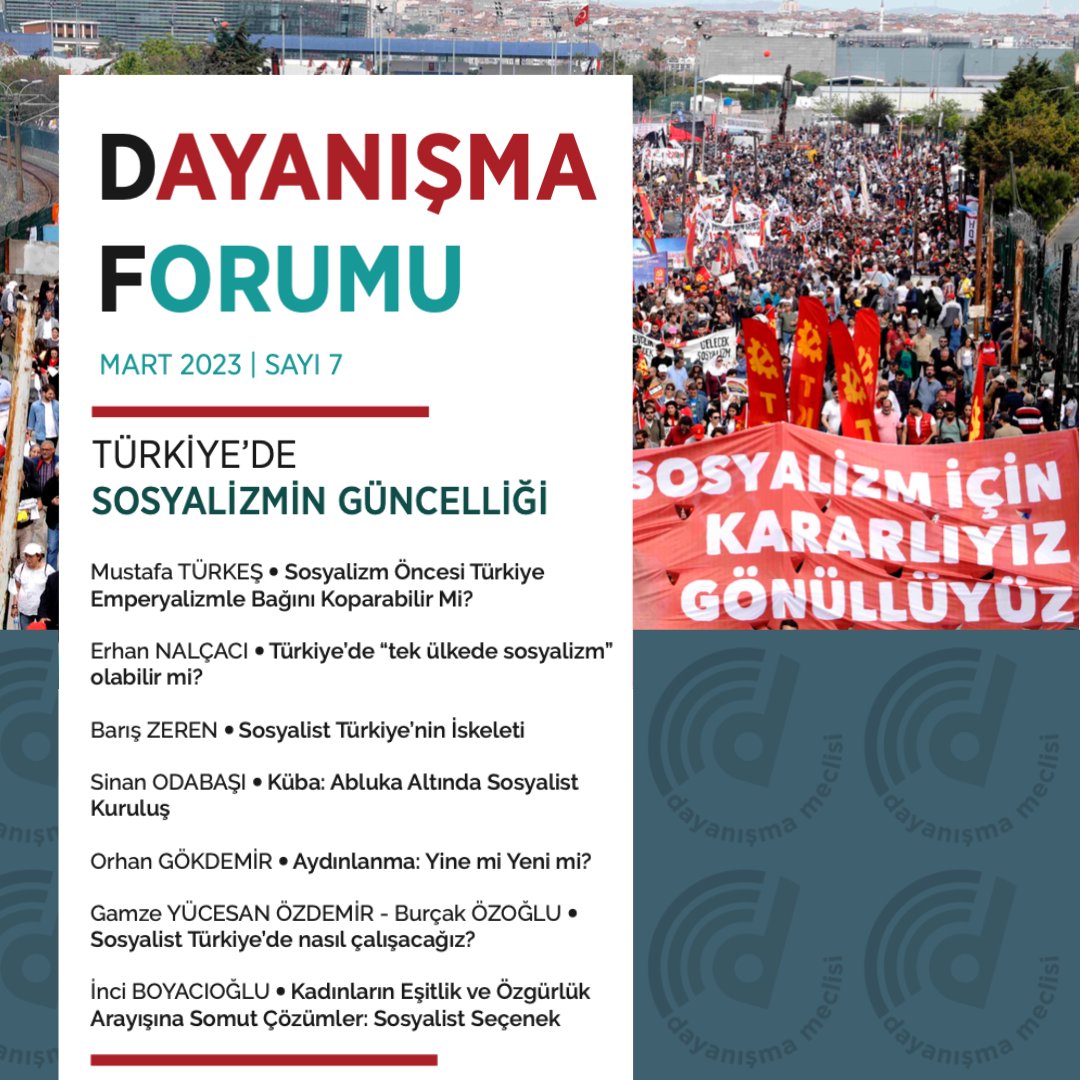 DAYANIŞMA
FORUMU

MART 2023 | SAYI 7

TÜRKİYE'DE
SOSYALİZMİN GÜNCELLİĞİ

Mustafa TÜRKEŞ • Sosyalizm Öncesi Türkiye Emperyalizmle Bağını Koparabilir Mi?

Erhan NALÇACI • Türkiye'de "tek ülkede sosyalizm" olabilir mi?

Barış ZEREN • Sosyalist Türkiye'nin İskeleti

Sinan ODABAŞI • Küba: Abluka Altında Sosyalist Kuruluş

Orhan GÖKDEMİR • Aydınlanma: Yine mi Yeni mi?

Gamze YÜCESAN ÖZDEMİR - Burçak ÖZOĞLU • Sosyalist Türkiye'de nasıl çalışacağız?

İnci BOYACIOĞLU • Kadınların Eşitlik ve Özgürlük Arayışına Somut Çözümler: Sosyalist Seçenek

SOSYALİZM İÇİN KARARLIYIZ GÖNÜLLÜYÜZ

dayanışma meclisi

dayanışma meclisi

dayanışma meclisi

dayanışma meclisi